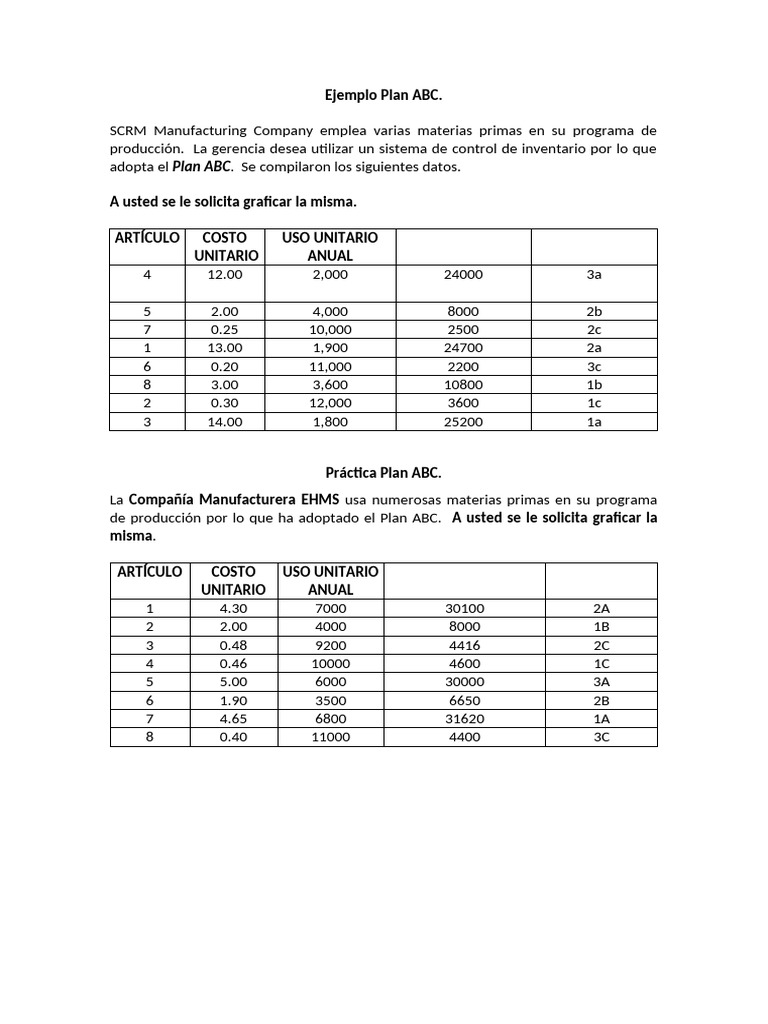 Ejemplo Plan ABC.

SCRM Manufacturing Company emplea varias materias primas en su programa de producción. La gerencia desea utilizar un sistema de control de inventario por lo que adopta el Plan ABC. Se compilaron los siguientes datos.

A usted se le solicita graficar la misma.

| ARTÍCULO | COSTO UNITARIO | USO UNITARIO ANUAL | | |
|---|---|---|---|---|
| 4 | 12.00 | 2,000 | 24000 | 3a |
| 5 | 2.00 | 4,000 | 8000 | 2b |
| 7 | 0.25 | 10,000 | 2500 | 2c |
| 1 | 13.00 | 1,900 | 24700 | 2a |
| 6 | 0.20 | 11,000 | 2200 | 3c |
| 8 | 3.00 | 3,600 | 10800 | 1b |
| 2 | 0.30 | 12,000 | 3600 | 1c |
| 3 | 14.00 | 1,800 | 25200 | 1a |

Práctica Plan ABC.

La Compañía Manufacturera EHMS usa numerosas materias primas en su programa de producción por lo que ha adoptado el Plan ABC. A usted se le solicita graficar la misma.

| ARTÍCULO | COSTO UNITARIO | USO UNITARIO ANUAL | | |
|---|---|---|---|---|
| 1 | 4.30 | 7000 | 30100 | 2A |
| 2 | 2.00 | 4000 | 8000 | 1B |
| 3 | 0.48 | 9200 | 4416 | 2C |
| 4 | 0.46 | 10000 | 4600 | 1C |
| 5 | 5.00 | 6000 | 30000 | 3A |
| 6 | 1.90 | 3500 | 6650 | 2B |
| 7 | 4.65 | 6800 | 31620 | 1A |
| 8 | 0.40 | 11000 | 4400 | 3C |